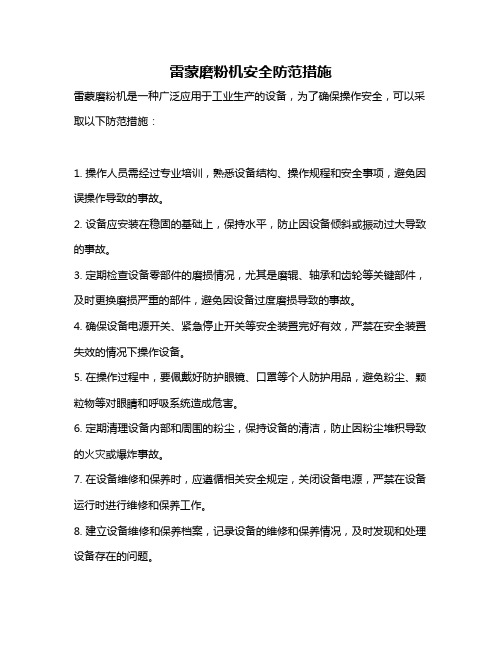 雷蒙磨粉机安全防范措施

雷蒙磨粉机是一种广泛应用于工业生产的设备，为了确保操作安全，可以采取以下防范措施：

1. 操作人员需经过专业培训，熟悉设备结构、操作规程和安全事项，避免因误操作导致的事故。

2. 设备应安装在稳固的基础上，保持水平，防止因设备倾斜或振动过大导致的事故。

3. 定期检查设备零部件的磨损情况，尤其是磨辊、轴承和齿轮等关键部件，及时更换磨损严重的部件，避免因设备过度磨损导致的事故。

4. 确保设备电源开关、紧急停止开关等安全装置完好有效，严禁在安全装置失效的情况下操作设备。

5. 在操作过程中，要佩戴好防护眼镜、口罩等个人防护用品，避免粉尘、颗粒物等对眼睛和呼吸系统造成危害。

6. 定期清理设备内部和周围的粉尘，保持设备的清洁，防止因粉尘堆积导致的火灾或爆炸事故。

7. 在设备维修和保养时，应遵循相关安全规定，关闭设备电源，严禁在设备运行时进行维修和保养工作。

8. 建立设备维修和保养档案，记录设备的维修和保养情况，及时发现和处理设备存在的问题。